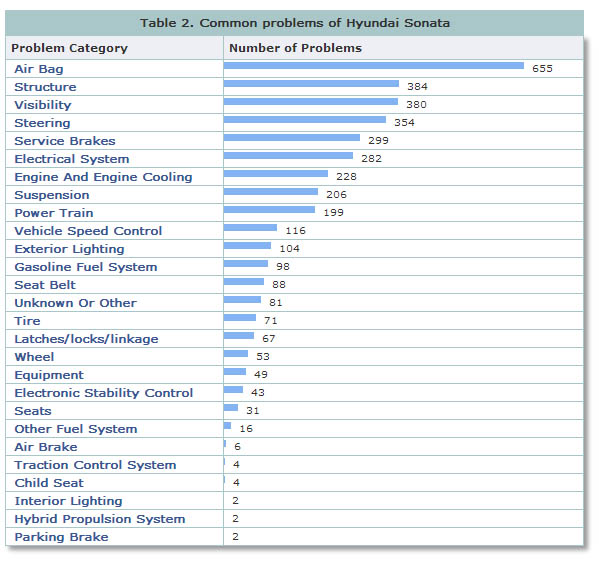 Table 2. Common problems of Hyundai Sonata

| Problem Category | Number of Problems |
|---|---|
| Air Bag | 655 |
| Structure | 384 |
| Visibility | 380 |
| Steering | 354 |
| Service Brakes | 299 |
| Electrical System | 282 |
| Engine And Engine Cooling | 228 |
| Suspension | 206 |
| Power Train | 199 |
| Vehicle Speed Control | 116 |
| Exterior Lighting | 104 |
| Gasoline Fuel System | 98 |
| Seat Belt | 88 |
| Unknown Or Other | 81 |
| Tire | 71 |
| Latches/locks/linkage | 67 |
| Wheel | 53 |
| Equipment | 49 |
| Electronic Stability Control | 43 |
| Seats | 31 |
| Other Fuel System | 16 |
| Air Brake | 6 |
| Traction Control System | 4 |
| Child Seat | 4 |
| Interior Lighting | 2 |
| Hybrid Propulsion System | 2 |
| Parking Brake | 2 |